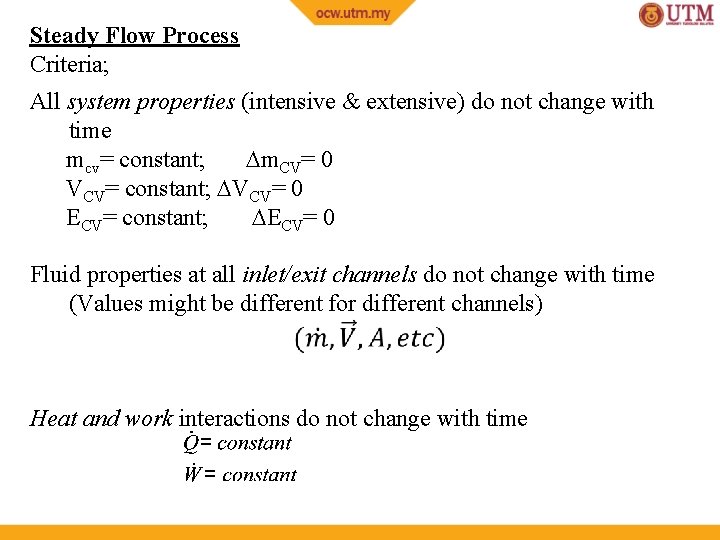 ocw.utm.my

UTM

Steady Flow Process
Criteria;

All system properties (intensive & extensive) do not change with time
$m_{cv}$= constant; $\Delta m_{CV}$= 0
$V_{CV}$= constant; $\Delta V_{CV}$= 0
$E_{CV}$= constant; $\Delta E_{CV}$= 0

Fluid properties at all inlet/exit channels do not change with time (Values might be different for different channels)
$(\dot{m}, \vec{V}, A, etc)$

Heat and work interactions do not change with time
$\dot{Q}$= constant
$\dot{W}$= constant